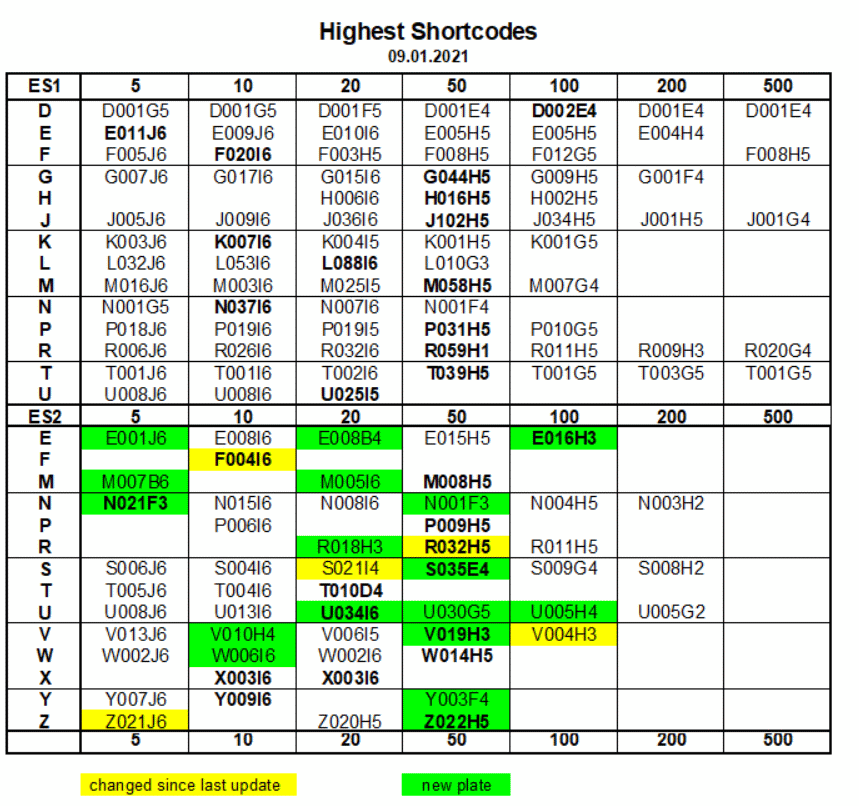 Highest Shortcodes
09.01.2021

| ES1 | 5 | 10 | 20 | 50 | 100 | 200 | 500 |
|---|---|---|---|---|---|---|---|
| D | D001G5 | D001G5 | D001F5 | D001E4 | D002E4 | D001E4 | D001E4 |
| E | E011J6 | E009J6 | E010I6 | E005H5 | E005H5 | E004H4 | |
| F | F005J6 | F020I6 | F003H5 | F008H5 | F012G5 | | F008H5 |
| G | G007J6 | G017I6 | G015I6 | G044H5 | G009H5 | G001F4 | |
| H | | | H006I6 | H016H5 | H002H5 | | |
| J | J005J6 | J009I6 | J036I6 | J102H5 | J034H5 | J001H5 | J001G4 |
| K | K003J6 | K007I6 | K004I5 | K001H5 | K001G5 | | |
| L | L032J6 | L053I6 | L088I6 | L010G3 | | | |
| M | M016J6 | M003I6 | M025I5 | M058H5 | M007G4 | | |
| N | N001G5 | N037I6 | N007I6 | N001F4 | | | |
| P | P018J6 | P019I6 | P019I5 | P031H5 | P010G5 | | |
| R | R006J6 | R026I6 | R032I6 | R059H1 | R011H5 | R009H3 | R020G4 |
| T | T001J6 | T001I6 | T002I6 | T039H5 | T001G5 | T003G5 | T001G5 |
| U | U008J6 | U008I6 | U025I5 | | | | |
| ES2 | 5 | 10 | 20 | 50 | 100 | 200 | 500 |
| E | E001J6 | E008I6 | E008B4 | E015H5 | E016H3 | | |
| F | | F004I6 | | | | | |
| M | M007B6 | | M005I6 | M008H5 | | | |
| N | N021F3 | N015I6 | N008I6 | N001F3 | N004H5 | N003H2 | |
| P | | P006I6 | | P009H5 | | | |
| R | | | R018H3 | R032H5 | R011H5 | | |
| S | S006J6 | S004I6 | S021I4 | S035E4 | S009G4 | S008H2 | |
| T | T005J6 | T004I6 | T010D4 | | | | |
| U | U008J6 | U013I6 | U034I6 | U030G5 | U005H4 | U005G2 | |
| V | V013J6 | V010H4 | V006I5 | V019H3 | V004H3 | | |
| W | W002J6 | W006I6 | W002I6 | W014H5 | | | |
| X | | X003I6 | X003I6 | | | | |
| Y | Y007J6 | Y009I6 | | Y003F4 | | | |
| Z | Z021J6 | | Z020H5 | Z022H5 | | | |
| | 5 | 10 | 20 | 50 | 100 | 200 | 500 |

changed since last update
new plate